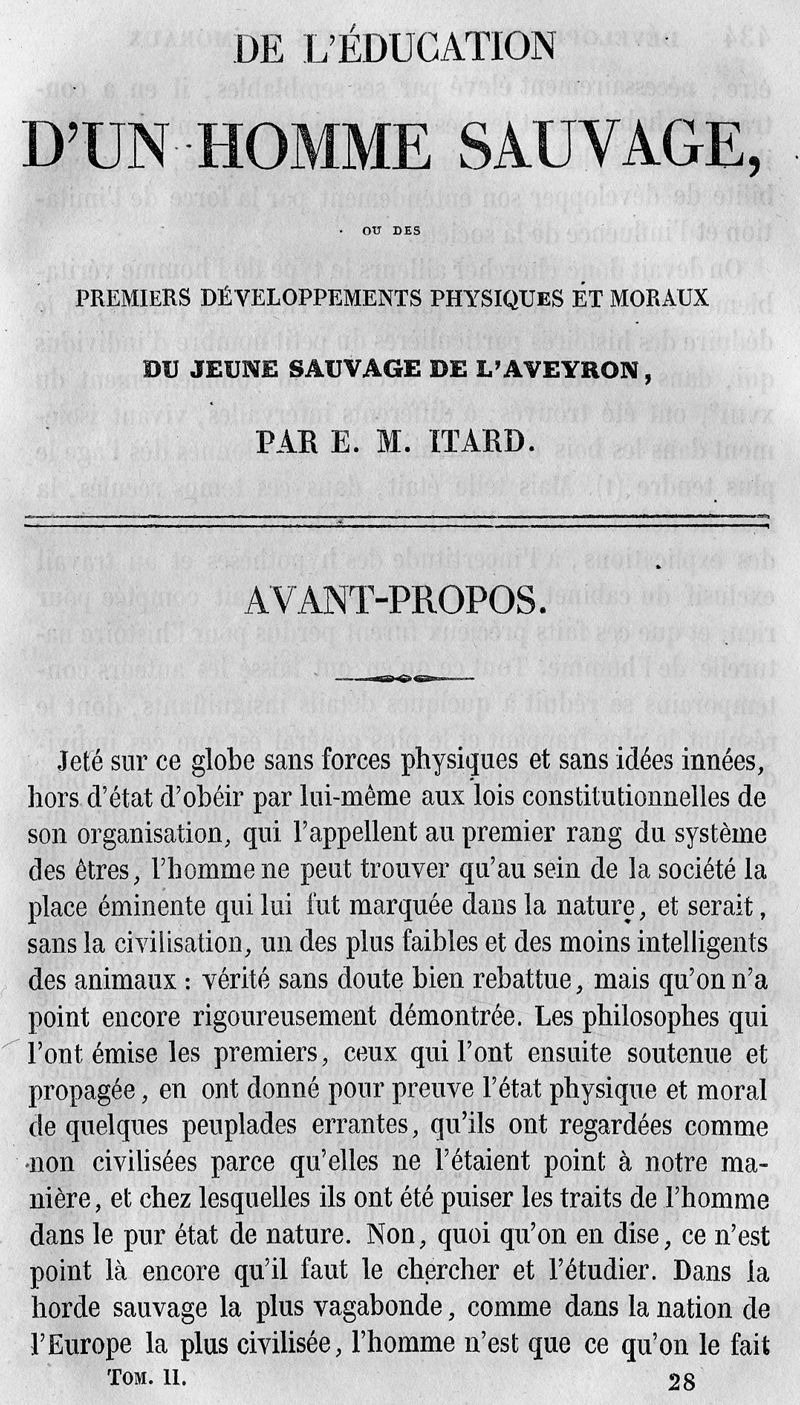 DE L'ÉDUCATION

D'UN HOMME SAUVAGE,

OU DES

PREMIERS DÉVELOPPEMENTS PHYSIQUES ET MORAUX

DU JEUNE SAUVAGE DE L'AVEYRON,

PAR E. M. ITARD.

AVANT-PROPOS.

Jeté sur ce globe sans forces physiques et sans idées innées, hors d'état d'obéir par lui-même aux lois constitutionnelles de son organisation, qui l'appellent au premier rang du système des êtres, l'homme ne peut trouver qu'au sein de la société la place éminente qui lui fut marquée dans la nature, et serait, sans la civilisation, un des plus faibles et des moins intelligents des animaux : vérité sans doute bien rebattue, mais qu'on n'a point encore rigoureusement démontrée. Les philosophes qui l'ont émise les premiers, ceux qui l'ont ensuite soutenue et propagée, en ont donné pour preuve l'état physique et moral de quelques peuplades errantes, qu'ils ont regardées comme non civilisées parce qu'elles ne l'étaient point à notre manière, et chez lesquelles ils ont été puiser les traits de l'homme dans le pur état de nature. Non, quoi qu'on en dise, ce n'est point là encore qu'il faut le chercher et l'étudier. Dans la horde sauvage la plus vagabonde, comme dans la nation de l'Europe la plus civilisée, l'homme n'est que ce qu'on le fait

TOM. II. 28